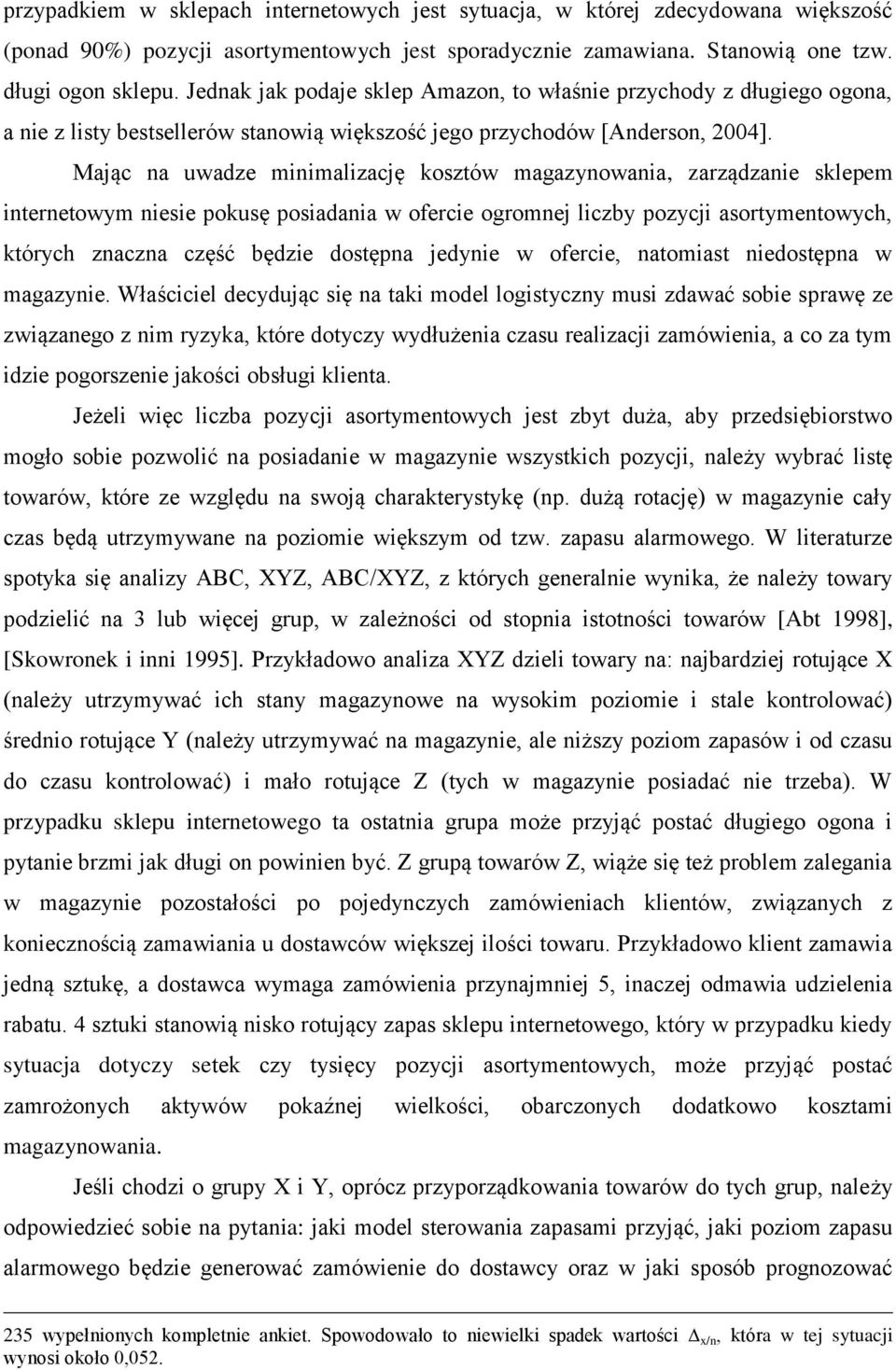 przypadkiem w sklepach internetowych jest sytuacja, w której zdecydowana większość (ponad 90%) pozycji asortymentowych jest sporadycznie zamawiana. Stanowią one tzw. długi ogon sklepu. Jednak jak podaje sklep Amazon, to właśnie przychody z długiego ogona, a nie z listy bestsellerów stanowią większość jego przychodów [Anderson, 2004].

Mając na uwadze minimalizację kosztów magazynowania, zarządzanie sklepem internetowym niesie pokusę posiadania w ofercie ogromnej liczby pozycji asortymentowych, których znaczna część będzie dostępna jedynie w ofercie, natomiast niedostępna w magazynie. Właściciel decydując się na taki model logistyczny musi zdawać sobie sprawę ze związanego z nim ryzyka, które dotyczy wydłużenia czasu realizacji zamówienia, a co za tym idzie pogorszenie jakości obsługi klienta.

Jeżeli więc liczba pozycji asortymentowych jest zbyt duża, aby przedsiębiorstwo mogło sobie pozwolić na posiadanie w magazynie wszystkich pozycji, należy wybrać listę towarów, które ze względu na swoją charakterystykę (np. dużą rotację) w magazynie cały czas będą utrzymywane na poziomie większym od tzw. zapasu alarmowego. W literaturze spotyka się analizy ABC, XYZ, ABC/XYZ, z których generalnie wynika, że należy towary podzielić na 3 lub więcej grup, w zależności od stopnia istotności towarów [Abt 1998], [Skowronek i inni 1995]. Przykładowo analiza XYZ dzieli towary na: najbardziej rotujące X (należy utrzymywać ich stany magazynowe na wysokim poziomie i stale kontrolować) średnio rotujące Y (należy utrzymywać na magazynie, ale niższy poziom zapasów i od czasu do czasu kontrolować) i mało rotujące Z (tych w magazynie posiadać nie trzeba). W przypadku sklepu internetowego ta ostatnia grupa może przyjąć postać długiego ogona i pytanie brzmi jak długi on powinien być. Z grupą towarów Z, wiąże się też problem zalegania w magazynie pozostałości po pojedynczych zamówieniach klientów, związanych z koniecznością zamawiania u dostawców większej ilości towaru. Przykładowo klient zamawia jedną sztukę, a dostawca wymaga zamówienia przynajmniej 5, inaczej odmawia udzielenia rabatu. 4 sztuki stanowią nisko rotujący zapas sklepu internetowego, który w przypadku kiedy sytuacja dotyczy setek czy tysięcy pozycji asortymentowych, może przyjąć postać zamrożonych aktywów pokaźnej wielkości, obarczonych dodatkowo kosztami magazynowania.

Jeśli chodzi o grupy X i Y, oprócz przyporządkowania towarów do tych grup, należy odpowiedzieć sobie na pytania: jaki model sterowania zapasami przyjąć, jaki poziom zapasu alarmowego będzie generować zamówienie do dostawcy oraz w jaki sposób prognozować

235 wypełnionych kompletnie ankiet. Spowodowało to niewielki spadek wartości $\Delta_{x/n}$, która w tej sytuacji wynosi około 0,052.